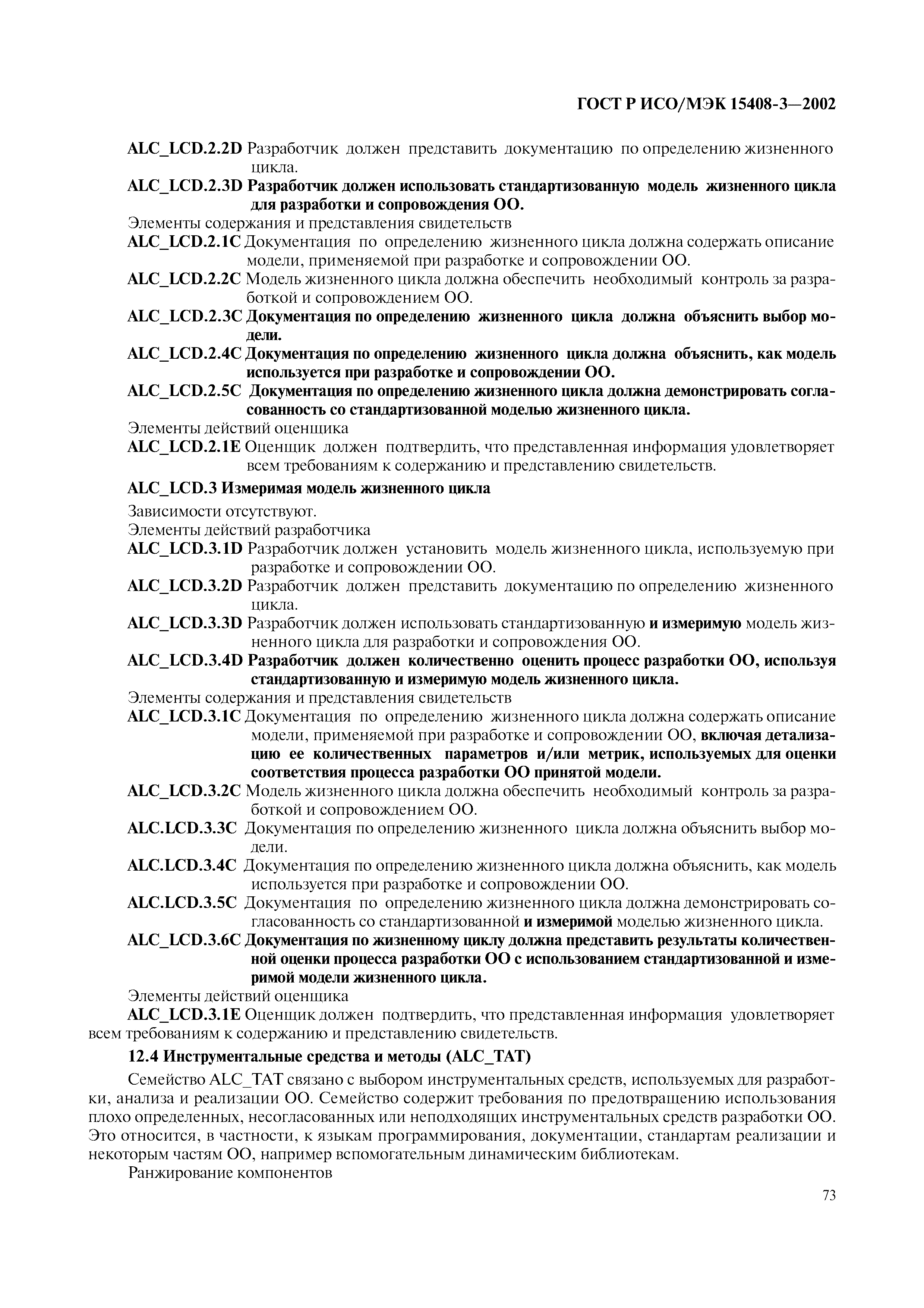 ГОСТ Р ИСО/МЭК 15408-3—2002

ALC_LCD.2.2D Разработчик должен представить документацию по определению жизненного цикла.

ALC_LCD.2.3D Разработчик должен использовать стандартизованную модель жизненного цикла для разработки и сопровождения ОО.

Элементы содержания и представления свидетельств

ALC_LCD.2.1C Документация по определению жизненного цикла должна содержать описание модели, применяемой при разработке и сопровождении ОО.

ALC_LCD.2.2C Модель жизненного цикла должна обеспечить необходимый контроль за разработкой и сопровождением ОО.

ALC_LCD.2.3C Документация по определению жизненного цикла должна объяснить выбор модели.

ALC_LCD.2.4C Документация по определению жизненного цикла должна объяснить, как модель используется при разработке и сопровождении ОО.

ALC_LCD.2.5C Документация по определению жизненного цикла должна демонстрировать согласованность со стандартизованной моделью жизненного цикла.

Элементы действий оценщика

ALC_LCD.2.1E Оценщик должен подтвердить, что представленная информация удовлетворяет всем требованиям к содержанию и представлению свидетельств.

ALC_LCD.3 Измеримая модель жизненного цикла

Зависимости отсутствуют.

Элементы действий разработчика

ALC_LCD.3.1D Разработчик должен установить модель жизненного цикла, используемую при разработке и сопровождении ОО.

ALC_LCD.3.2D Разработчик должен представить документацию по определению жизненного цикла.

ALC_LCD.3.3D Разработчик должен использовать стандартизованную и измеримую модель жизненного цикла для разработки и сопровождения ОО.

ALC_LCD.3.4D Разработчик должен количественно оценить процесс разработки ОО, используя стандартизованную и измеримую модель жизненного цикла.

Элементы содержания и представления свидетельств

ALC_LCD.3.1C Документация по определению жизненного цикла должна содержать описание модели, применяемой при разработке и сопровождении ОО, включая детализацию ее количественных параметров и/или метрик, используемых для оценки соответствия процесса разработки ОО принятой модели.

ALC_LCD.3.2C Модель жизненного цикла должна обеспечить необходимый контроль за разработкой и сопровождением ОО.

ALC.LCD.3.3C Документация по определению жизненного цикла должна объяснить выбор модели.

ALC.LCD.3.4C Документация по определению жизненного цикла должна объяснить, как модель используется при разработке и сопровождении ОО.

ALC.LCD.3.5C Документация по определению жизненного цикла должна демонстрировать согласованность со стандартизованной и измеримой моделью жизненного цикла.

ALC_LCD.3.6C Документация по жизненному циклу должна представить результаты количественной оценки процесса разработки ОО с использованием стандартизованной и измеримой модели жизненного цикла.

Элементы действий оценщика

ALC_LCD.3.1E Оценщик должен подтвердить, что представленная информация удовлетворяет всем требованиям к содержанию и представлению свидетельств.

12.4 Инструментальные средства и методы (ALC_TAT)

Семейство ALC_TAT связано с выбором инструментальных средств, используемых для разработки, анализа и реализации ОО. Семейство содержит требования по предотвращению использования плохо определенных, несогласованных или неподходящих инструментальных средств разработки ОО. Это относится, в частности, к языкам программирования, документации, стандартам реализации и некоторым частям ОО, например вспомогательным динамическим библиотекам.

Ранжирование компонентов

73